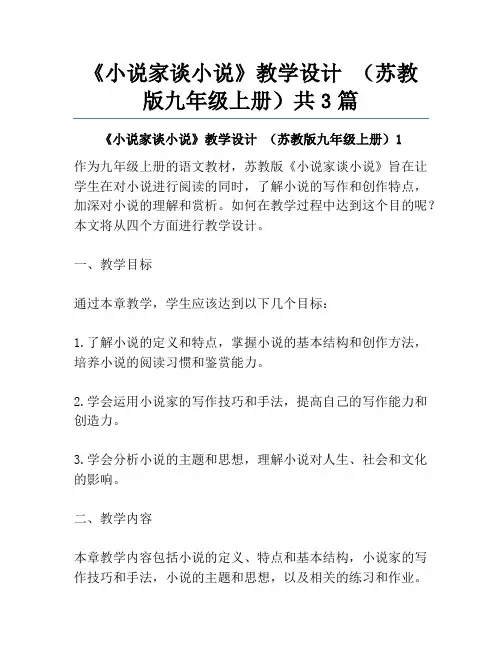 《小说家谈小说》教学设计 （苏教版九年级上册）共3篇

《小说家谈小说》教学设计 （苏教版九年级上册）1

作为九年级上册的语文教材，苏教版《小说家谈小说》旨在让学生在对小说进行阅读的同时，了解小说的写作和创作特点，加深对小说的理解和赏析。如何在教学过程中达到这个目的呢？本文将从四个方面进行教学设计。

一、教学目标

通过本章教学，学生应该达到以下几个目标：

1.了解小说的定义和特点，掌握小说的基本结构和创作方法，培养小说的阅读习惯和鉴赏能力。

2.学会运用小说家的写作技巧和手法，提高自己的写作能力和创造力。

3.学会分析小说的主题和思想，理解小说对人生、社会和文化的影响。

二、教学内容

本章教学内容包括小说的定义、特点和基本结构，小说家的写作技巧和手法，小说的主题和思想，以及相关的练习和作业。